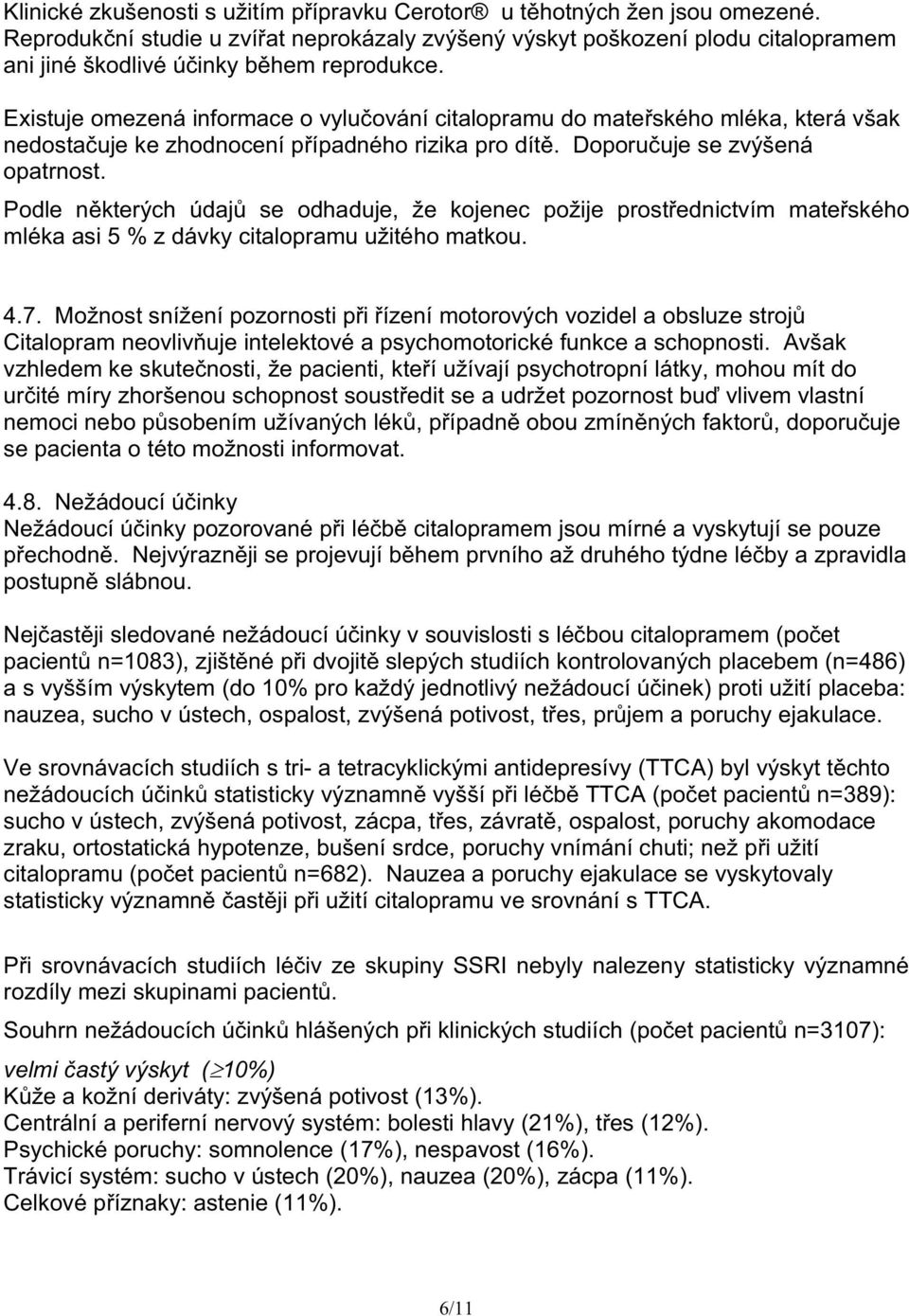 Klinické zkušenosti s užitím přípravku Cerotor® u těhotných žen jsou omezené. Reprodukční studie u zvířat neprokázaly zvýšený výskyt poškození plodu citalopramem ani jiné škodlivé účinky během reprodukce.

Existuje omezená informace o vylučování citalopramu do mateřského mléka, která však nedostačuje ke zhodnocení případného rizika pro dítě. Doporučuje se zvýšená opatrnost.

Podle některých údajů se odhaduje, že kojenec požije prostřednictvím mateřského mléka asi 5 % z dávky citalopramu užitého matkou.

4.7. Možnost snížení pozornosti při řízení motorových vozidel a obsluze strojů
Citalopram neovlivňuje intelektové a psychomotorické funkce a schopnosti. Avšak vzhledem ke skutečnosti, že pacienti, kteří užívají psychotropní látky, mohou mít do určité míry zhoršenou schopnost soustředit se a udržet pozornost buď vlivem vlastní nemoci nebo působením užívaných léků, případně obou zmíněných faktorů, doporučuje se pacienta o této možnosti informovat.

4.8. Nežádoucí účinky
Nežádoucí účinky pozorované při léčbě citalopramem jsou mírné a vyskytují se pouze přechodně. Nejvýrazněji se projevují během prvního až druhého týdne léčby a zpravidla postupně slábnou.

Nejčastěji sledované nežádoucí účinky v souvislosti s léčbou citalopramem (počet pacientů n=1083), zjištěné při dvojitě slepých studiích kontrolovaných placebem (n=486) a s vyšším výskytem (do 10% pro každý jednotlivý nežádoucí účinek) proti užití placeba: nauzea, sucho v ústech, ospalost, zvýšená potivost, třes, průjem a poruchy ejakulace.

Ve srovnávacích studiích s tri- a tetracyklickými antidepresívy (TTCA) byl výskyt těchto nežádoucích účinků statisticky významně vyšší při léčbě TTCA (počet pacientů n=389): sucho v ústech, zvýšená potivost, zácpa, třes, závratě, ospalost, poruchy akomodace zraku, ortostatická hypotenze, bušení srdce, poruchy vnímání chuti; než při užití citalopramu (počet pacientů n=682). Nauzea a poruchy ejakulace se vyskytovaly statisticky významně častěji při užití citalopramu ve srovnání s TTCA.

Při srovnávacích studiích léčiv ze skupiny SSRI nebyly nalezeny statisticky významné rozdíly mezi skupinami pacientů.

Souhrn nežádoucích účinků hlášených při klinických studiích (počet pacientů n=3107):

velmi častý výskyt ($\geq$10%)
Kůže a kožní deriváty: zvýšená potivost (13%).
Centrální a periferní nervový systém: bolesti hlavy (21%), třes (12%).
Psychické poruchy: somnolence (17%), nespavost (16%).
Trávicí systém: sucho v ústech (20%), nauzea (20%), zácpa (11%).
Celkové příznaky: astenie (11%).

6/11